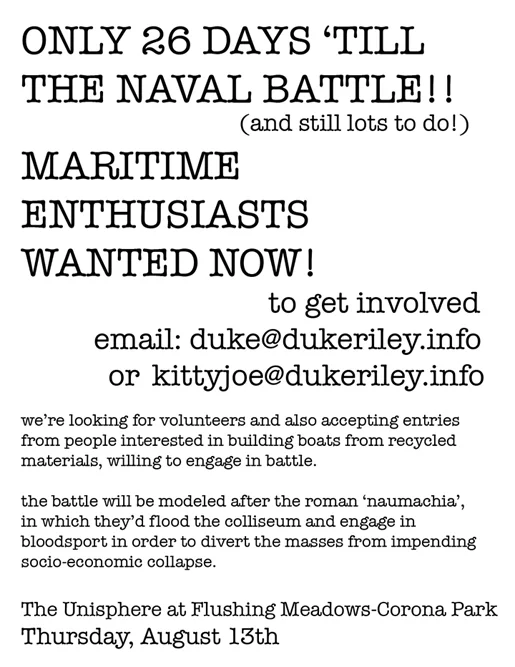 ONLY 26 DAYS 'TILL THE NAVAL BATTLE!!
(and still lots to do!)

MARITIME ENTHUSIASTS WANTED NOW!

to get involved
email: duke@dukeriley.info
or kittyjoe@dukeriley.info

we're looking for volunteers and also accepting entries from people interested in building boats from recycled materials, willing to engage in battle.

the battle will be modeled after the roman 'naumachia', in which they'd flood the colliseum and engage in bloodsport in order to divert the masses from impending socio-economic collapse.

The Unisphere at Flushing Meadows-Corona Park
Thursday, August 13th